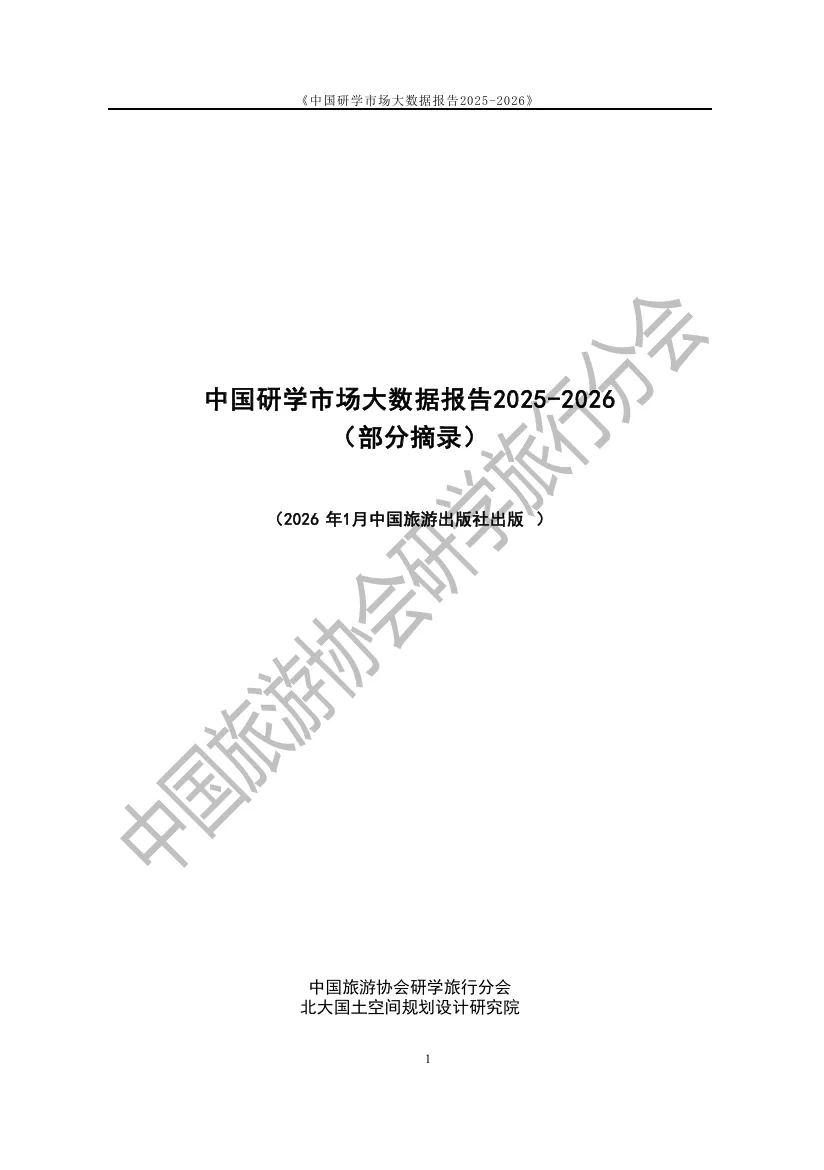 《中国研学市场大数据报告2025-2026》

中国研学市场大数据报告2025-2026
（部分摘录）

（2026 年1月中国旅游出版社出版 ）

中国旅游协会研学旅行分会

中国旅游协会研学旅行分会
北大国土空间规划设计研究院

1